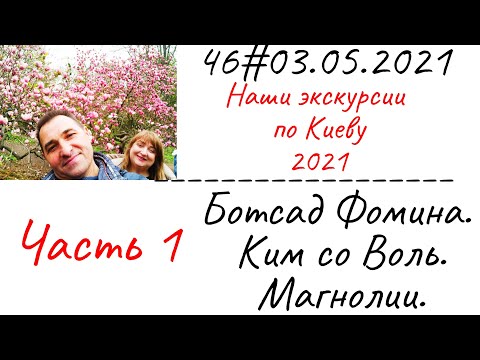 46#03.05.2021
Наши экскурсии по Киеву 2021

Часть 1

Ботсад Фомина.
Ким со Воль.
Магнолии.